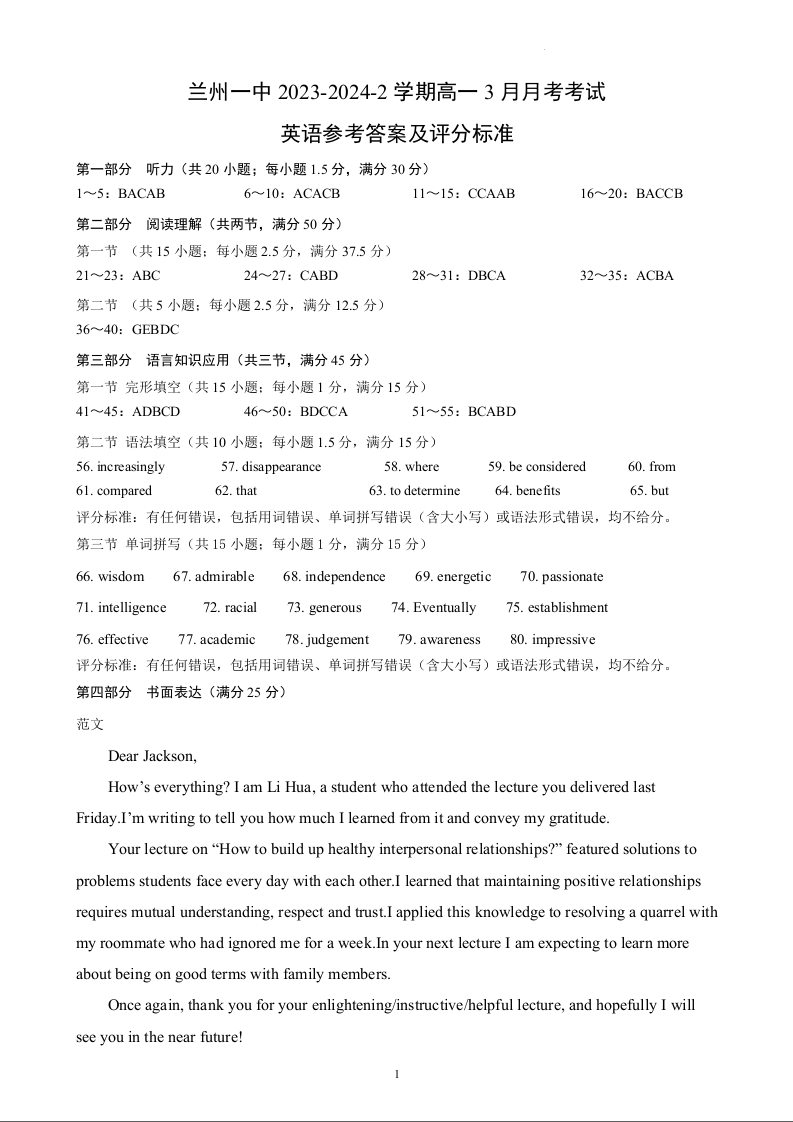 兰州一中 2023-2024-2 学期高一 3 月月考考试

英语参考答案及评分标准

第一部分　听力（共 20 小题；每小题 1.5 分，满分 30 分）

1～5：BACAB　6～10：ACACB　11～15：CCAAB　16～20：BACCB

第二部分　阅读理解（共两节，满分 50 分）

第一节　（共 15 小题；每小题 2.5 分，满分 37.5 分）

21～23：ABC　24～27：CABD　28～31：DBCA　32～35：ACBA

第二节　（共 5 小题；每小题 2.5 分，满分 12.5 分）

36～40：GEBDC

第三部分　语言知识应用（共三节，满分 45 分）

第一节 完形填空（共 15 小题；每小题 1 分，满分 15 分）

41～45：ADBCD　46～50：BDCCA　51～55：BCABD

第二节 语法填空（共 10 小题；每小题 1.5 分，满分 15 分）

56. increasingly　57. disappearance　58. where　59. be considered　60. from

61. compared　62. that　63. to determine　64. benefits　65. but

评分标准：有任何错误，包括用词错误、单词拼写错误（含大小写）或语法形式错误，均不给分。

第三节 单词拼写（共 15 小题；每小题 1 分，满分 15 分）

66. wisdom　67. admirable　68. independence　69. energetic　70. passionate

71. intelligence　72. racial　73. generous　74. Eventually　75. establishment

76. effective　77. academic　78. judgement　79. awareness　80. impressive

评分标准：有任何错误，包括用词错误、单词拼写错误（含大小写）或语法形式错误，均不给分。

第四部分　书面表达（满分 25 分）

范文

Dear Jackson,

How’s everything? I am Li Hua, a student who attended the lecture you delivered last Friday.I’m writing to tell you how much I learned from it and convey my gratitude.

Your lecture on “How to build up healthy interpersonal relationships?” featured solutions to problems students face every day with each other.I learned that maintaining positive relationships requires mutual understanding, respect and trust.I applied this knowledge to resolving a quarrel with my roommate who had ignored me for a week.In your next lecture I am expecting to learn more about being on good terms with family members.

Once again, thank you for your enlightening/instructive/helpful lecture, and hopefully I will see you in the near future!

1